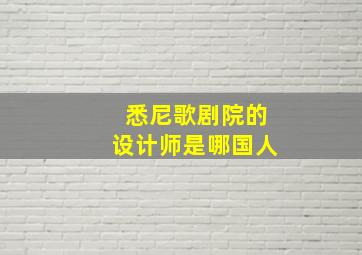 悉尼歌剧院的
设计师是哪国人